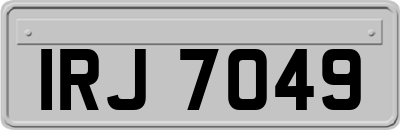 IRJ 7049